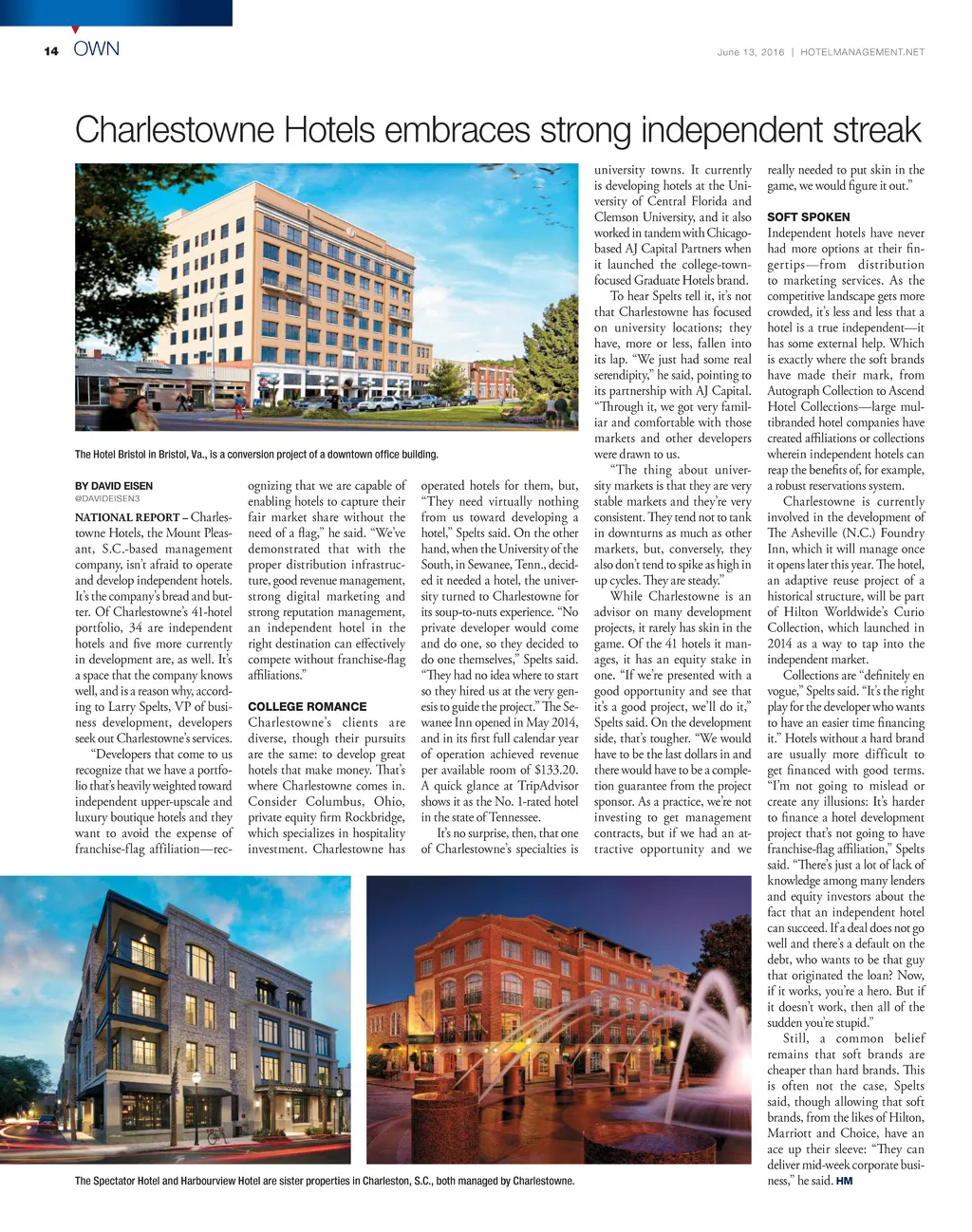 14 OWN

June 13, 2016 | HOTELMANAGEMENT.NET

Charlestowne Hotels embraces strong independent streak

The Hotel Bristol in Bristol, Va., is a conversion project of a downtown office building.

BY DAVID EISEN
@DAVIDEISEN3

NATIONAL REPORT – Charlestowne Hotels, the Mount Pleasant, S.C.-based management company, isn't afraid to operate and develop independent hotels. It's the company's bread and butter. Of Charlestowne's 41-hotel portfolio, 34 are independent hotels and five more currently in development are, as well. It's a space that the company knows well, and is a reason why, according to Larry Spelts, VP of business development, developers seek out Charlestowne's services.

"Developers that come to us recognize that we have a portfolio that's heavily weighted toward independent upper-upscale and luxury boutique hotels and they want to avoid the expense of franchise-flag affiliation—recognizing that we are capable of enabling hotels to capture their fair market share without the need of a flag," he said. "We've demonstrated that with the proper distribution infrastructure, good revenue management, strong digital marketing and strong reputation management, an independent hotel in the right destination can effectively compete without franchise-flag affiliations."

COLLEGE ROMANCE
Charlestowne's clients are diverse, though their pursuits are the same: to develop great hotels that make money. That's where Charlestowne comes in. Consider Columbus, Ohio, private equity firm Rockbridge, which specializes in hospitality investment. Charlestowne has operated hotels for them, but, "They need virtually nothing from us toward developing a hotel," Spelts said. On the other hand, when the University of the South, in Sewanee, Tenn., decided it needed a hotel, the university turned to Charlestowne for its soup-to-nuts experience. "No private developer would come and do one, so they decided to do one themselves," Spelts said. "They had no idea where to start so they hired us at the very genesis to guide the project." The Sewanee Inn opened in May 2014, and in its first full calendar year of operation achieved revenue per available room of $133.20. A quick glance at TripAdvisor shows it as the No. 1-rated hotel in the state of Tennessee.

It's no surprise, then, that one of Charlestowne's specialties is university towns. It currently is developing hotels at the University of Central Florida and Clemson University, and it also worked in tandem with Chicago-based AJ Capital Partners when it launched the college-town-focused Graduate Hotels brand.

To hear Spelts tell it, it's not that Charlestowne has focused on university locations; they have, more or less, fallen into its lap. "We just had some real serendipity," he said, pointing to its partnership with AJ Capital. "Through it, we got very familiar and comfortable with those markets and other developers were drawn to us.

"The thing about university markets is that they are very stable markets and they're very consistent. They tend not to tank in downturns as much as other markets, but, conversely, they also don't tend to spike as high in up cycles. They are steady."

While Charlestowne is an advisor on many development projects, it rarely has skin in the game. Of the 41 hotels it manages, it has an equity stake in one. "If we're presented with a good opportunity and see that it's a good project, we'll do it," Spelts said. On the development side, that's tougher. "We would have to be the last dollars in and there would have to be a completion guarantee from the project sponsor. As a practice, we're not investing to get management contracts, but if we had an attractive opportunity and we really needed to put skin in the game, we would figure it out."

SOFT SPOKEN
Independent hotels have never had more options at their fingertips—from distribution to marketing services. As the competitive landscape gets more crowded, it's less and less that a hotel is a true independent—it has some external help. Which is exactly where the soft brands have made their mark, from Autograph Collection to Ascend Hotel Collections—large multibranded hotel companies have created affiliations or collections wherein independent hotels can reap the benefits of, for example, a robust reservations system.

Charlestowne is currently involved in the development of The Asheville (N.C.) Foundry Inn, which it will manage once it opens later this year. The hotel, an adaptive reuse project of a historical structure, will be part of Hilton Worldwide's Curio Collection, which launched in 2014 as a way to tap into the independent market.

Collections are "definitely en vogue," Spelts said. "It's the right play for the developer who wants to have an easier time financing it." Hotels without a hard brand are usually more difficult to get financed with good terms. "I'm not going to mislead or create any illusions: It's harder to finance a hotel development project that's not going to have franchise-flag affiliation," Spelts said. "There's just a lot of lack of knowledge among many lenders and equity investors about the fact that an independent hotel can succeed. If a deal does not go well and there's a default on the debt, who wants to be that guy that originated the loan? Now, if it works, you're a hero. But if it doesn't work, then all of the sudden you're stupid."

Still, a common belief remains that soft brands are cheaper than hard brands. This is often not the case, Spelts said, though allowing that soft brands, from the likes of Hilton, Marriott and Choice, have an ace up their sleeve: "They can deliver mid-week corporate business," he said. HM

The Spectator Hotel and Harbourview Hotel are sister properties in Charleston, S.C., both managed by Charlestowne.